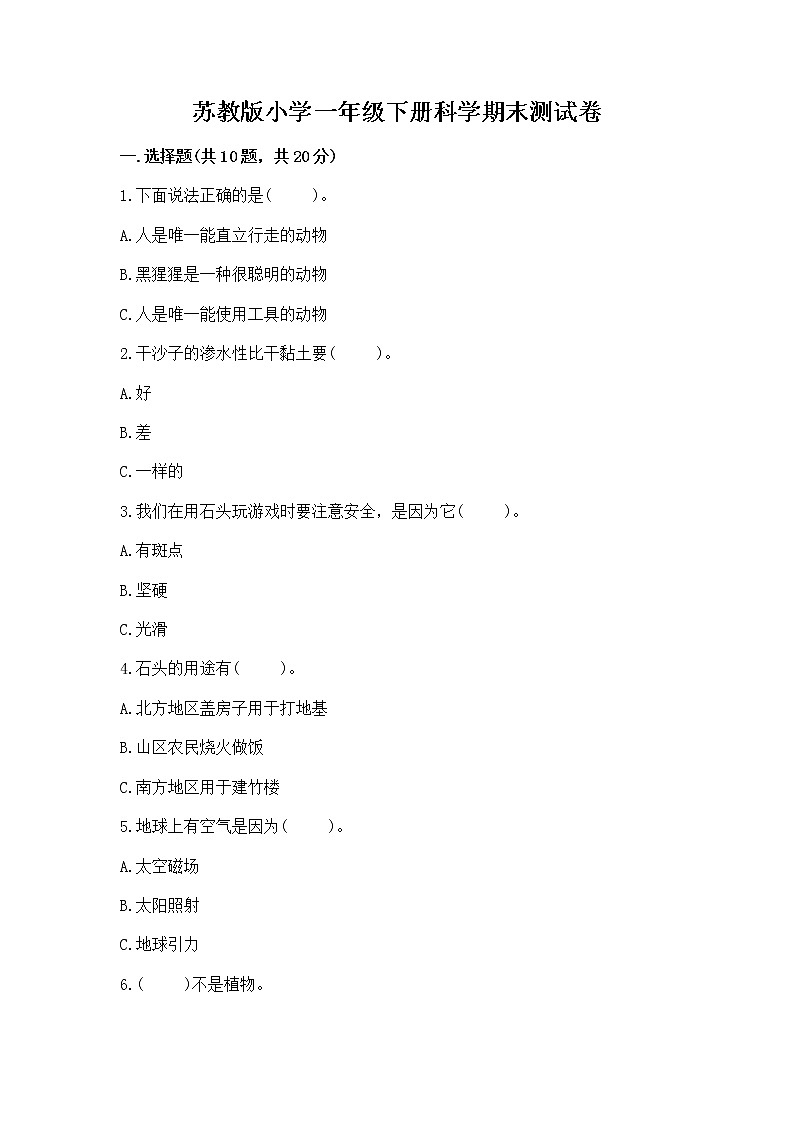 苏教版小学一年级下册科学期末测试卷

一.选择题(共10题，共20分)

1.下面说法正确的是(　　)。

A.人是唯一能直立行走的动物

B.黑猩猩是一种很聪明的动物

C.人是唯一能使用工具的动物

2.干沙子的渗水性比干黏土要(　　)。

A.好

B.差

C.一样的

3.我们在用石头玩游戏时要注意安全，是因为它(　　)。

A.有斑点

B.坚硬

C.光滑

4.石头的用途有(　　)。

A.北方地区盖房子用于打地基

B.山区农民烧火做饭

C.南方地区用于建竹楼

5.地球上有空气是因为(　　)。

A.太空磁场

B.太阳照射

C.地球引力

6.(　　)不是植物。